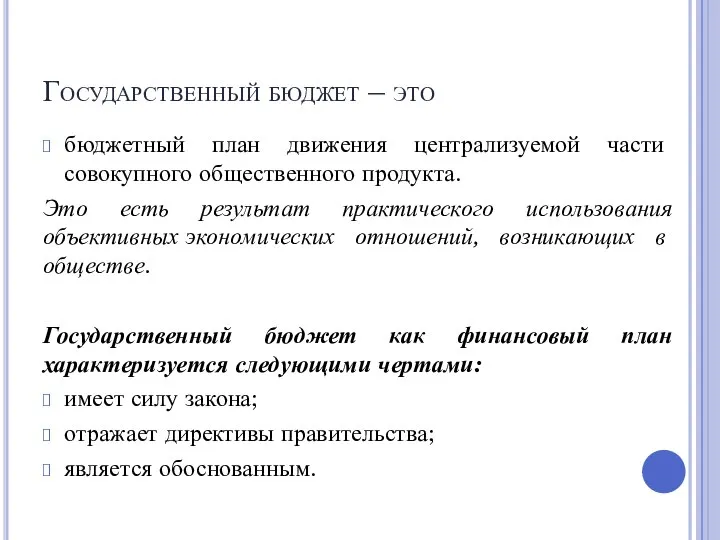 Государственный бюджет – это

бюджетный план движения централизуемой части совокупного общественного продукта.

Это есть результат практического использования объективных экономических отношений, возникающих в обществе.

Государственный бюджет как финансовый план характеризуется следующими чертами:

имеет силу закона;

отражает директивы правительства;

является обоснованным.